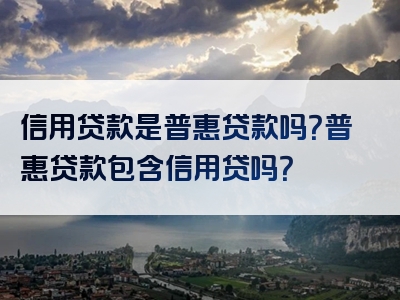 信用贷款是普惠贷款吗?普惠贷款包含信用贷吗?